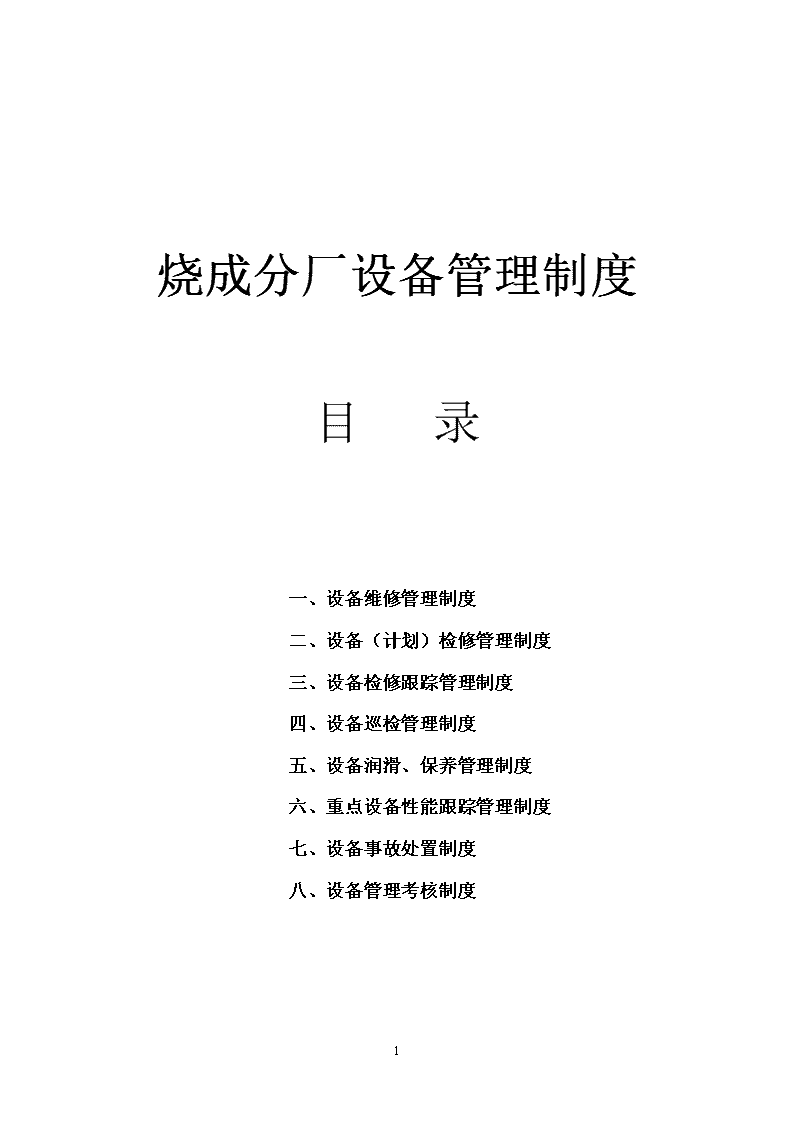 烧成分厂设备管理制度

目　　录

一、设备维修管理制度

二、设备（计划）检修管理制度

三、设备检修跟踪管理制度

四、设备巡检管理制度

五、设备润滑、保养管理制度

六、重点设备性能跟踪管理制度

七、设备事故处置制度

八、设备管理考核制度

1